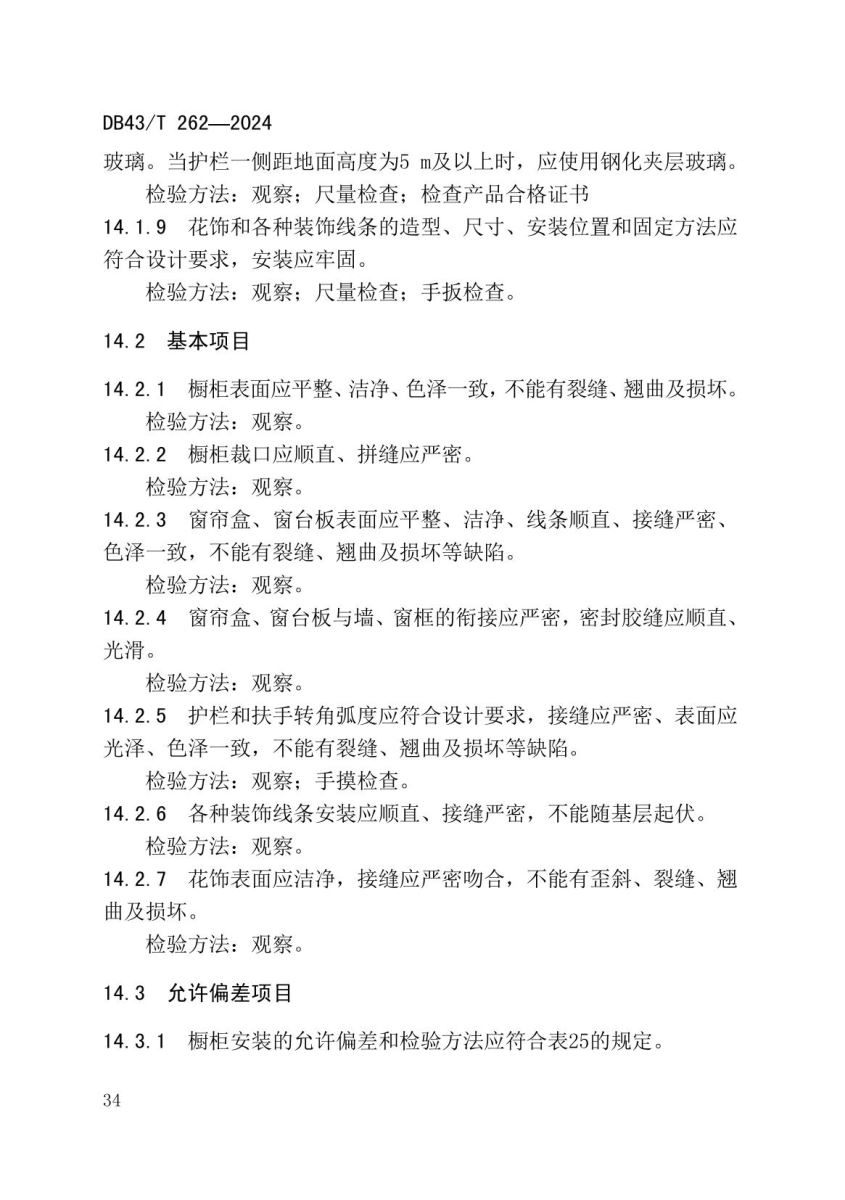 DB43/T 262—2024

玻璃。当护栏一侧距地面高度为5 m及以上时，应使用钢化夹层玻璃。

检验方法：观察；尺量检查；检查产品合格证书

14.1.9 花饰和各种装饰线条的造型、尺寸、安装位置和固定方法应符合设计要求，安装应牢固。

检验方法：观察；尺量检查；手扳检查。

14.2 基本项目

14.2.1 橱柜表面应平整、洁净、色泽一致，不能有裂缝、翘曲及损坏。

检验方法：观察。

14.2.2 橱柜裁口应顺直、拼缝应严密。

检验方法：观察。

14.2.3 窗帘盒、窗台板表面应平整、洁净、线条顺直、接缝严密、色泽一致，不能有裂缝、翘曲及损坏等缺陷。

检验方法：观察。

14.2.4 窗帘盒、窗台板与墙、窗框的衔接应严密，密封胶缝应顺直、光滑。

检验方法：观察。

14.2.5 护栏和扶手转角弧度应符合设计要求，接缝应严密、表面应光泽、色泽一致，不能有裂缝、翘曲及损坏等缺陷。

检验方法：观察；手摸检查。

14.2.6 各种装饰线条安装应顺直、接缝严密，不能随基层起伏。

检验方法：观察。

14.2.7 花饰表面应洁净，接缝应严密吻合，不能有歪斜、裂缝、翘曲及损坏。

检验方法：观察。

14.3 允许偏差项目

14.3.1 橱柜安装的允许偏差和检验方法应符合表25的规定。

34